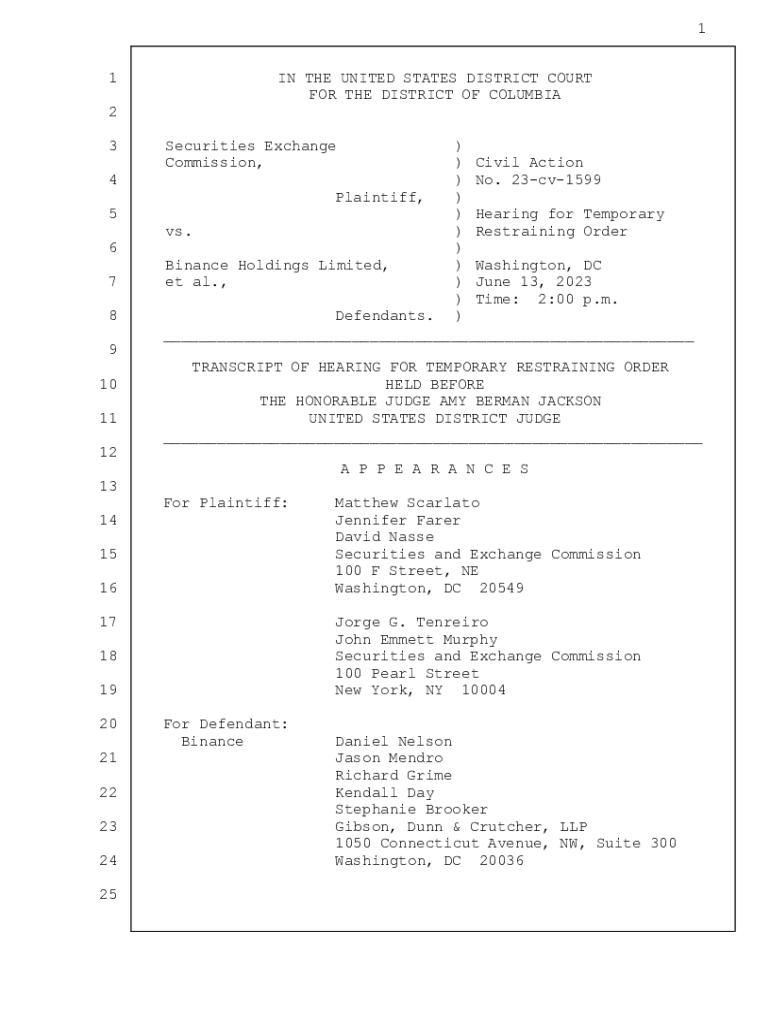 1

1 IN THE UNITED STATES DISTRICT COURT
FOR THE DISTRICT OF COLUMBIA

2

3 Securities Exchange )
Commission, ) Civil Action
4 ) No. 23-cv-1599
Plaintiff, )
5 ) Hearing for Temporary
vs. ) Restraining Order
6 )
Binance Holdings Limited, ) Washington, DC
7 et al., ) June 13, 2023
) Time: 2:00 p.m.
8 Defendants. )

9

TRANSCRIPT OF HEARING FOR TEMPORARY RESTRAINING ORDER
10 HELD BEFORE
THE HONORABLE JUDGE AMY BERMAN JACKSON
11 UNITED STATES DISTRICT JUDGE

12

A P P E A R A N C E S

13

For Plaintiff: Matthew Scarlato
14 Jennifer Farer
David Nasse
15 Securities and Exchange Commission
100 F Street, NE
16 Washington, DC 20549

17 Jorge G. Tenreiro
John Emmett Murphy
18 Securities and Exchange Commission
100 Pearl Street
19 New York, NY 10004

20 For Defendant:
Binance Daniel Nelson
21 Jason Mendro
Richard Grime
22 Kendall Day
Stephanie Brooker
23 Gibson, Dunn & Crutcher, LLP
1050 Connecticut Avenue, NW, Suite 300
24 Washington, DC 20036

25